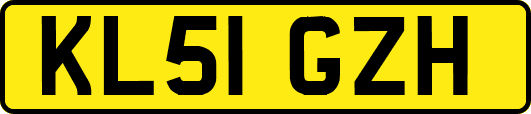 KL51 GZH